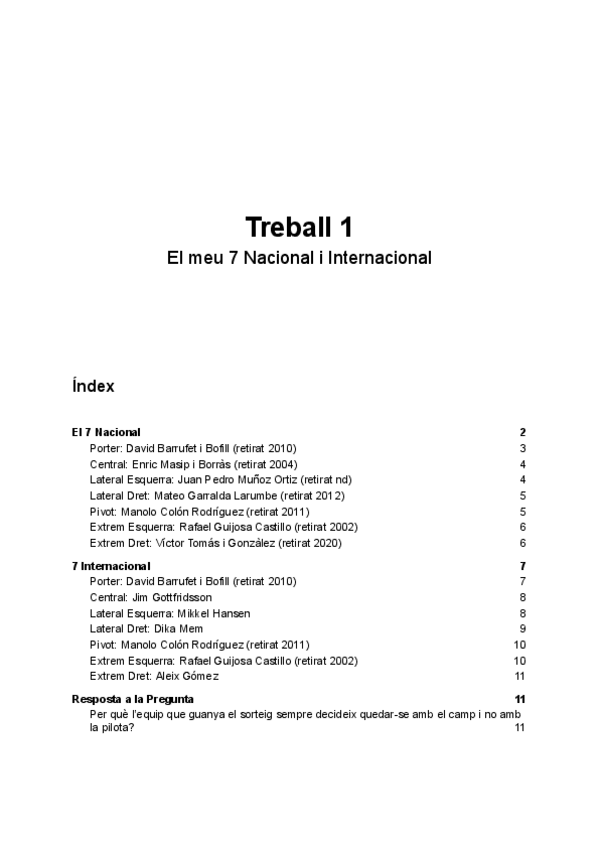 Treball 1
El meu 7 Nacional i Internacional

Índex

El 7 Nacional 2
Porter: David Barrufet i Bofill (retirat 2010) 3
Central: Enric Masip i Borràs (retirat 2004) 4
Lateral Esquerra: Juan Pedro Muñoz Ortiz (retirat nd) 4
Lateral Dret: Mateo Garralda Larumbe (retirat 2012) 5
Pivot: Manolo Colón Rodríguez (retirat 2011) 5
Extrem Esquerra: Rafael Guijosa Castillo (retirat 2002) 6
Extrem Dret: Víctor Tomás i González (retirat 2020) 6

7 Internacional 7
Porter: David Barrufet i Bofill (retirat 2010) 7
Central: Jim Gottfridsson 8
Lateral Esquerra: Mikkel Hansen 8
Lateral Dret: Dika Mem 9
Pivot: Manolo Colón Rodríguez (retirat 2011) 10
Extrem Esquerra: Rafael Guijosa Castillo (retirat 2002) 10
Extrem Dret: Aleix Gómez 11

Resposta a la Pregunta 11
Per què l'equip que guanya el sorteig sempre decideix quedar-se amb el camp i no amb la pilota? 11